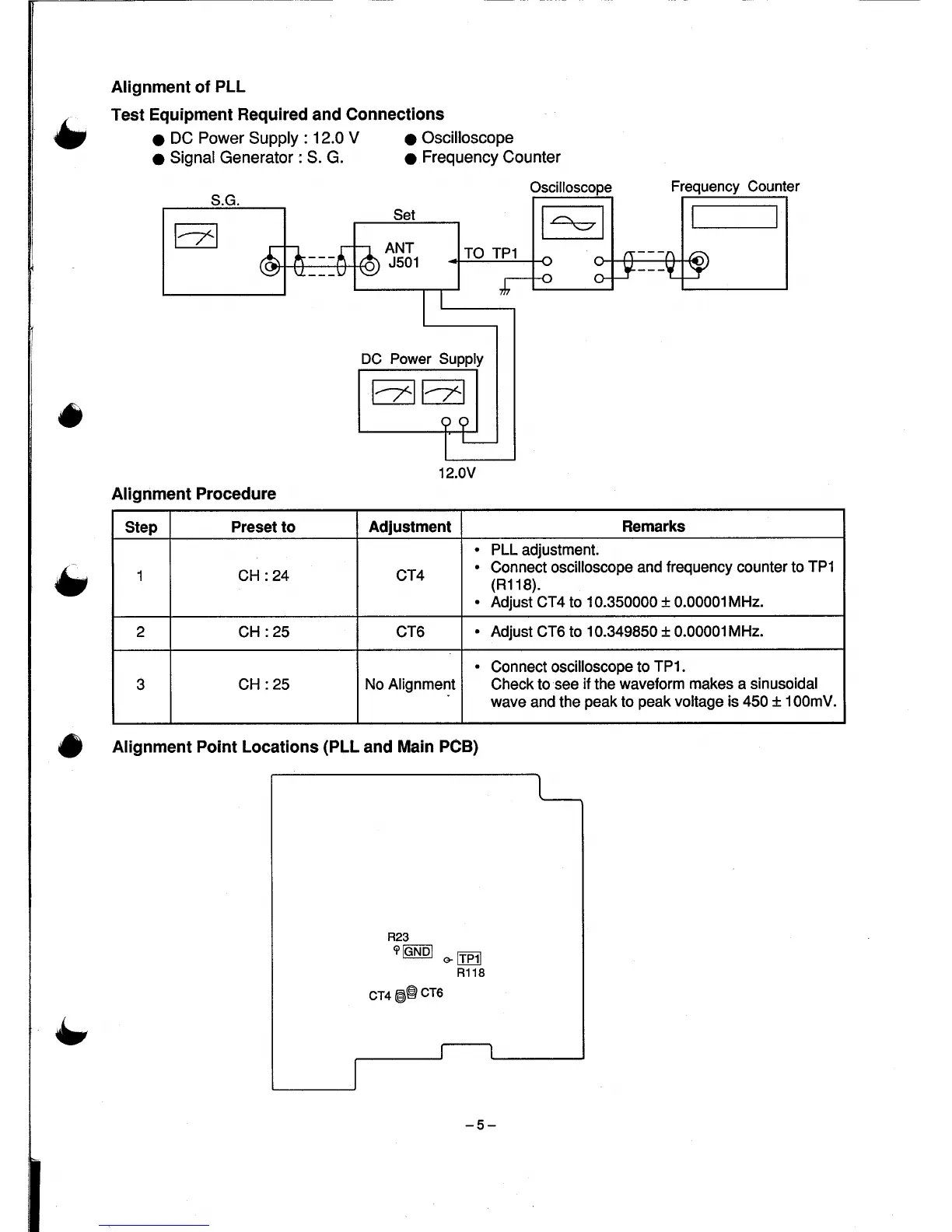 Alignment of PLL

Test Equipment Required and Connections

● DC Power Supply : 12.0 V
● Signal Generator : S. G.
● Oscilloscope
● Frequency Counter

S.G.

Set

ANT
J501

TO TP1

Oscilloscope

Frequency Counter

DC Power Supply

12.0V

Alignment Procedure

| Step | Preset to | Adjustment | Remarks |
|---|---|---|---|
| 1 | CH : 24 | CT4 | • PLL adjustment. • Connect oscilloscope and frequency counter to TP1 (R118). • Adjust CT4 to 10.350000 ± 0.00001MHz. |
| 2 | CH : 25 | CT6 | • Adjust CT6 to 10.349850 ± 0.00001MHz. |
| 3 | CH : 25 | No Alignment | • Connect oscilloscope to TP1. Check to see if the waveform makes a sinusoidal wave and the peak to peak voltage is 450 ± 100mV. |

Alignment Point Locations (PLL and Main PCB)

R23
GND
TP1
R118
CT4
CT6

– 5 –